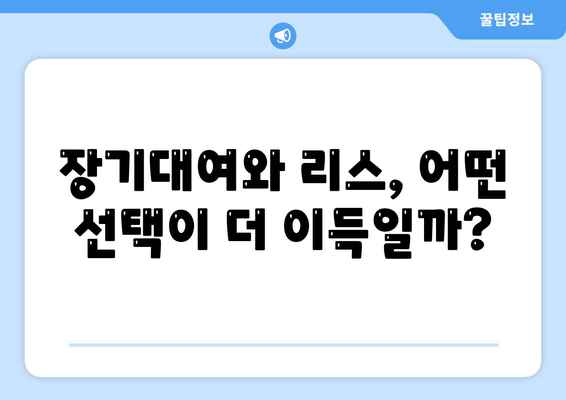 꿀팁정보

장기대여와 리스, 어떤 선택이 더 이득일까?